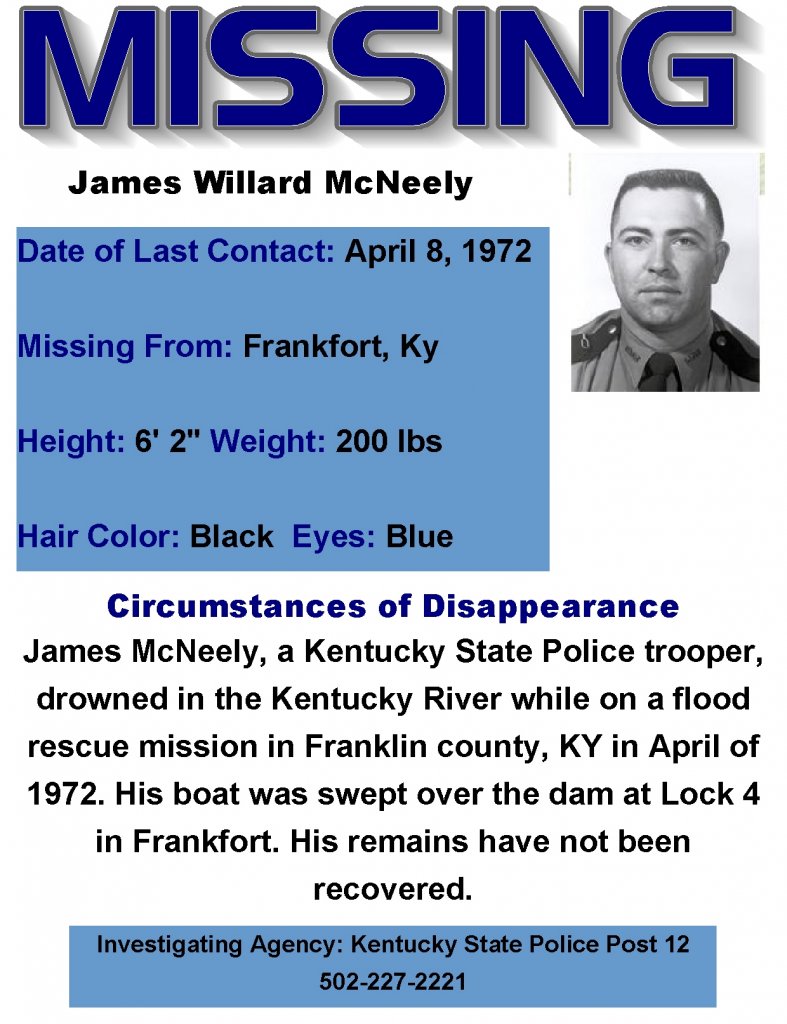 MISSING

James Willard McNeely

Date of Last Contact: April 8, 1972

Missing From: Frankfort, Ky

Height: 6' 2" Weight: 200 lbs

Hair Color: Black Eyes: Blue

Circumstances of Disappearance

James McNeely, a Kentucky State Police trooper, drowned in the Kentucky River while on a flood rescue mission in Franklin county, KY in April of 1972. His boat was swept over the dam at Lock 4 in Frankfort. His remains have not been recovered.

Investigating Agency: Kentucky State Police Post 12
502-227-2221